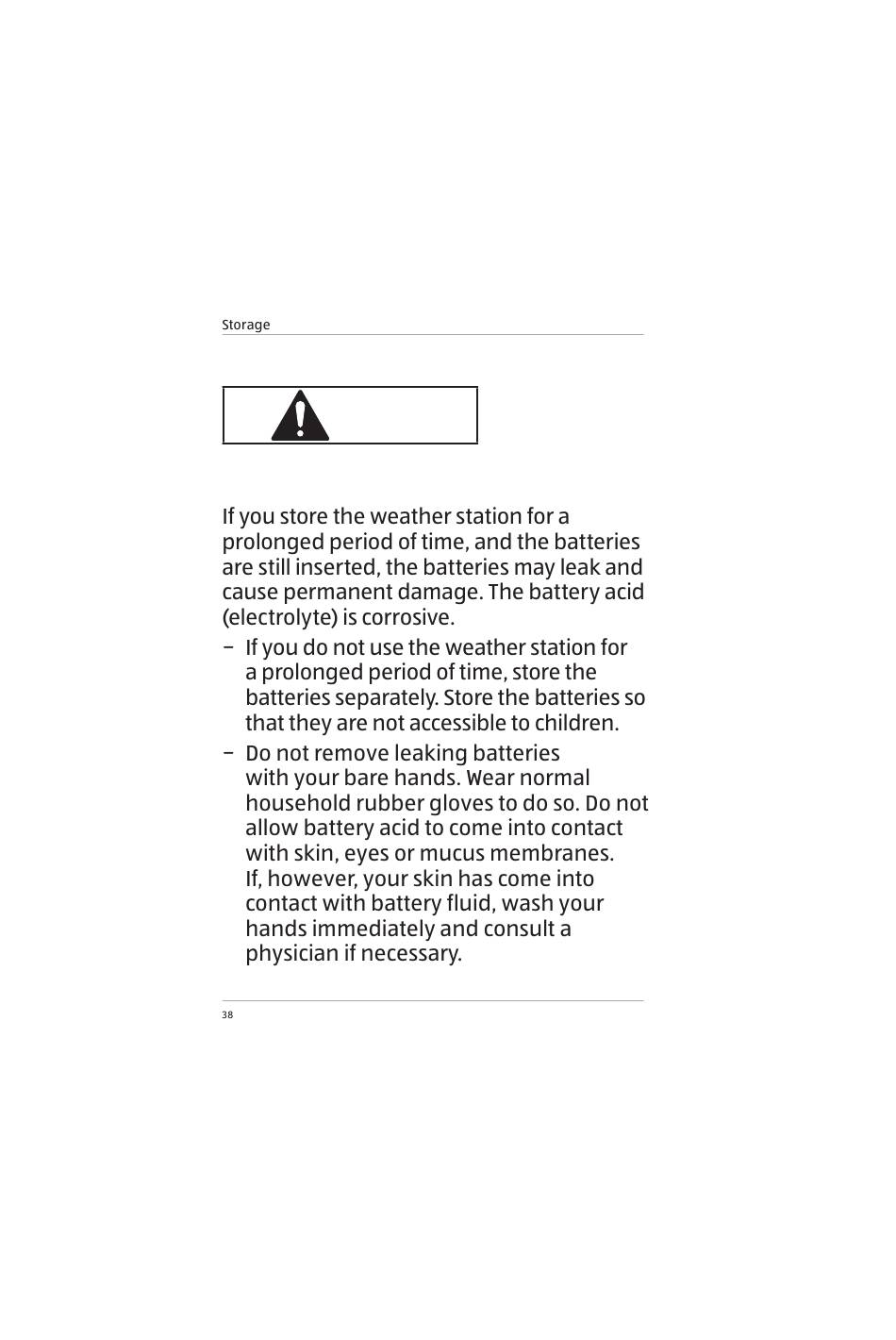 Storage

If you store the weather station for a prolonged period of time, and the batteries are still inserted, the batteries may leak and cause permanent damage. The battery acid (electrolyte) is corrosive.

– If you do not use the weather station for a prolonged period of time, store the batteries separately. Store the batteries so that they are not accessible to children.

– Do not remove leaking batteries with your bare hands. Wear normal household rubber gloves to do so. Do not allow battery acid to come into contact with skin, eyes or mucus membranes. If, however, your skin has come into contact with battery fluid, wash your hands immediately and consult a physician if necessary.

38